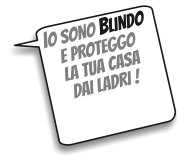 IO SONO BLINDO E PROTEGGO LA TUA CASA DAI LADRI !